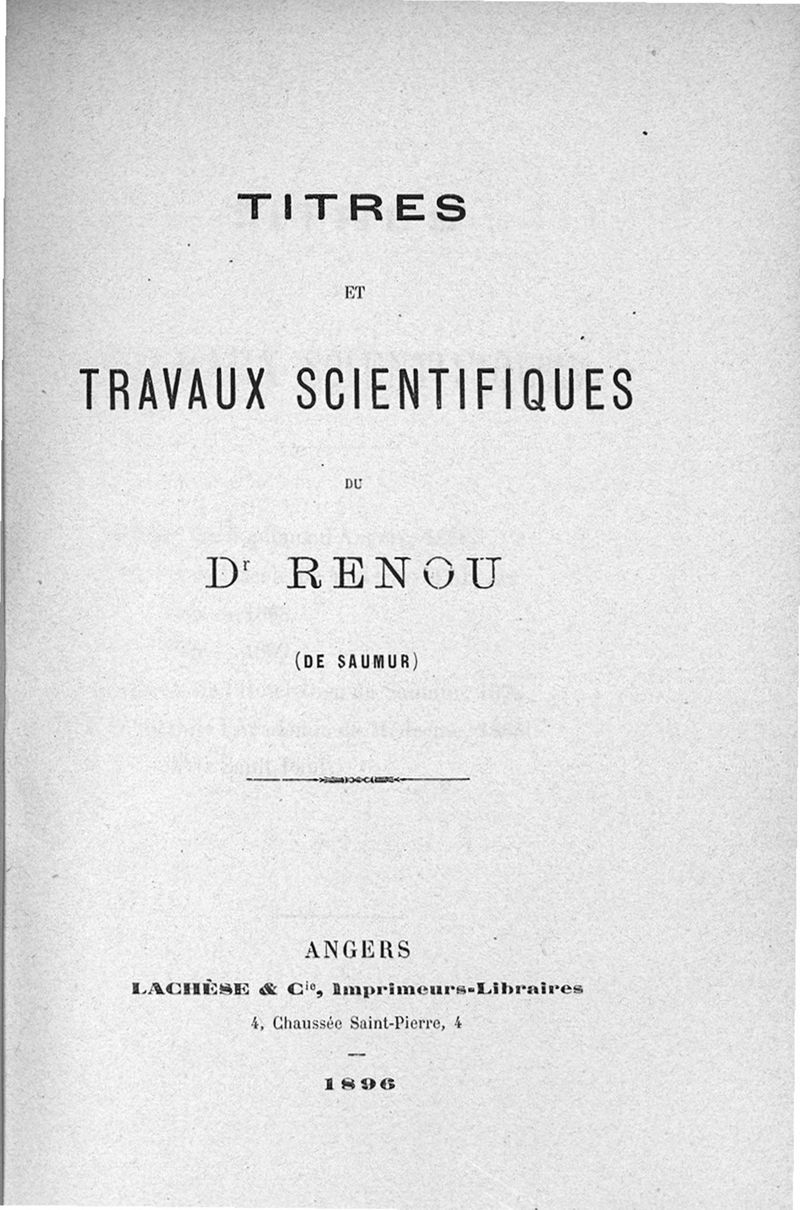 TITRES

ET

TRAVAUX SCIENTIFIQUES

DU

Dr RENOU

(DE SAUMUR)

ANGERS

LACHÈSE & Cie, Imprimeurs-Libraires

4, Chaussée Saint-Pierre, 4

1896